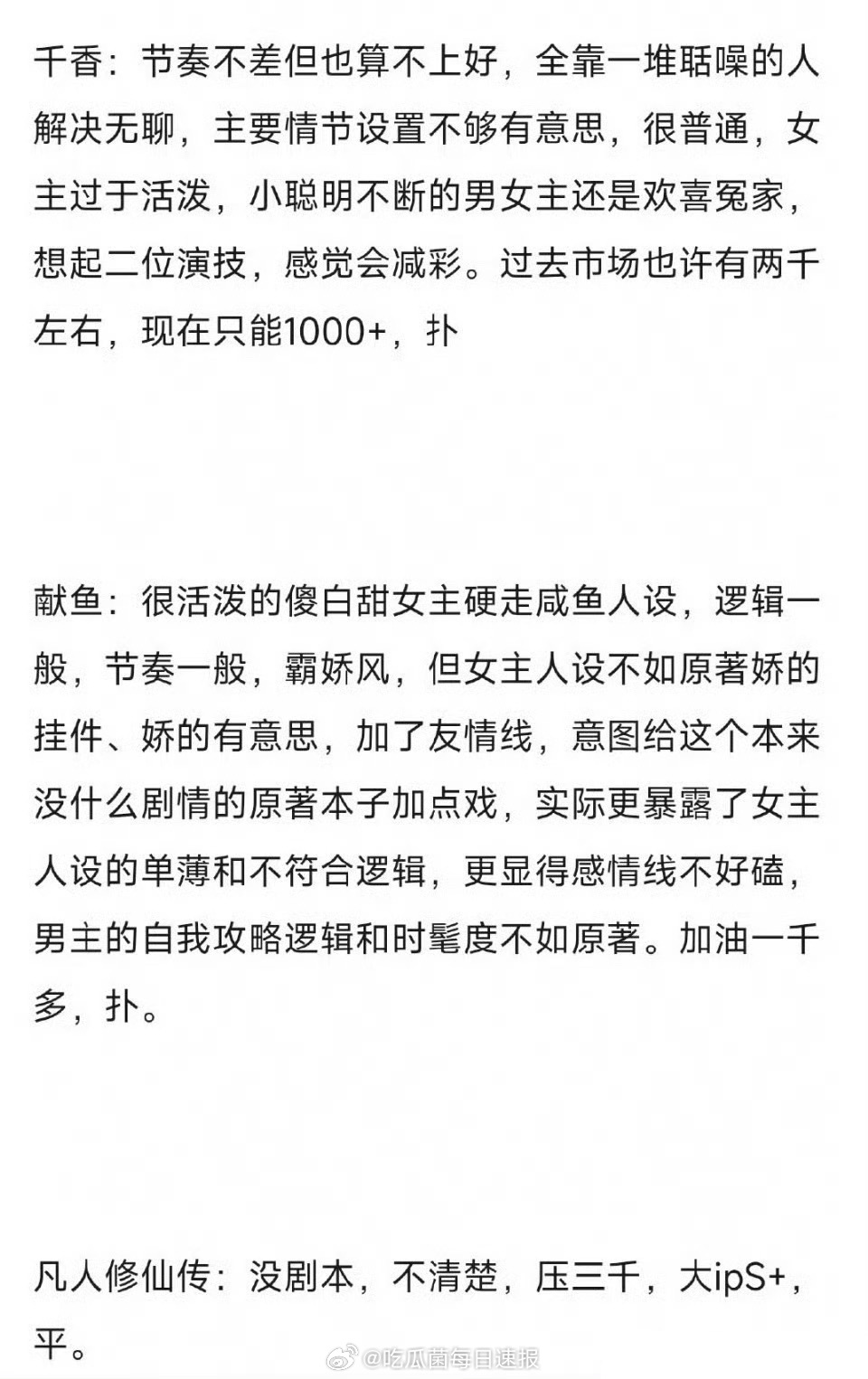 千香：节奏不差但也算不上好，全靠一堆聒噪的人解决无聊，主要情节设置不够有意思，很普通，女主过于活泼，小聪明不断的男女主还是欢喜冤家，想起二位演技，感觉会减彩。过去市场也许有两千左右，现在只能1000+，扑

献鱼：很活泼的傻白甜女主硬走咸鱼人设，逻辑一般，节奏一般，霸娇风，但女主人设不如原著娇的挂件、娇的有意思，加了友情线，意图给这个本来没什么剧情的原著本子加点戏，实际更暴露了女主人设的单薄和不符合逻辑，更显得感情线不好磕，男主的自我攻略逻辑和时髦度不如原著。加油一千多，扑。

凡人修仙传：没剧本，不清楚，压三千，大ipS+，平。

@吃瓜菌每日速报